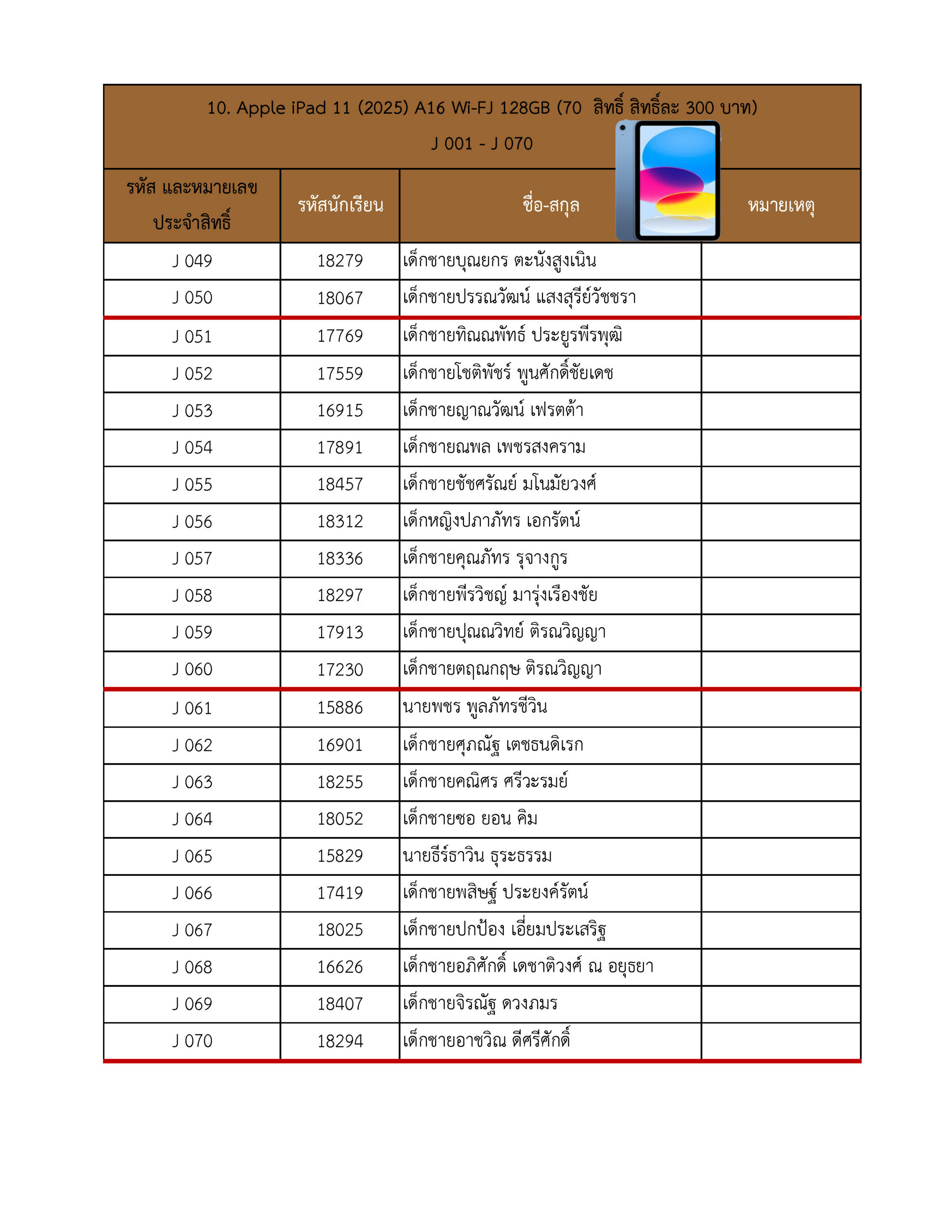 10. Apple iPad 11 (2025) A16 Wi-FJ 128GB (70 สิทธิ์ สิทธิ์ละ 300 บาท)
J 001 - J 070

| รหัส และหมายเลขประจำสิทธิ์ | รหัสนักเรียน | ชื่อ-สกุล | หมายเหตุ |
|---|---|---|---|
| J 049 | 18279 | เด็กชายบุณยกร ตะนังสูงเนิน | |
| J 050 | 18067 | เด็กชายปรรณวัฒน์ แสงสุรีย์วัชชรา | |
| J 051 | 17769 | เด็กชายทิณณพัทธ์ ประยูรพีรพุฒิ | |
| J 052 | 17559 | เด็กชายโชติพัชร์ พูนศักดิ์ชัยเดช | |
| J 053 | 16915 | เด็กชายญาณวัฒน์ เฟรตต้า | |
| J 054 | 17891 | เด็กชายณพล เพชรสงคราม | |
| J 055 | 18457 | เด็กชายชัชศรัณย์ มโนมัยวงศ์ | |
| J 056 | 18312 | เด็กหญิงปภาภัทร เอกรัตน์ | |
| J 057 | 18336 | เด็กชายคุณภัทร รุจางกูร | |
| J 058 | 18297 | เด็กชายพีรวิชญ์ มารุ่งเรืองชัย | |
| J 059 | 17913 | เด็กชายปุณณวิทย์ ติรณวิญญา | |
| J 060 | 17230 | เด็กชายตฤณกฤษ ติรณวิญญา | |
| J 061 | 15886 | นายพชร พูลภัทรชีวิน | |
| J 062 | 16901 | เด็กชายศุภณัฐ เตชธนดิเรก | |
| J 063 | 18255 | เด็กชายคณิศร ศรีวะรมย์ | |
| J 064 | 18052 | เด็กชายซอ ยอน คิม | |
| J 065 | 15829 | นายธีร์ธาวิน ธุระธรรม | |
| J 066 | 17419 | เด็กชายพสิษฐ์ ประยงค์รัตน์ | |
| J 067 | 18025 | เด็กชายปกป้อง เอี่ยมประเสริฐ | |
| J 068 | 16626 | เด็กชายอภิศักดิ์ เดชาติวงศ์ ณ อยุธยา | |
| J 069 | 18407 | เด็กชายจิรณัฐ ดวงภมร | |
| J 070 | 18294 | เด็กชายอาชวิณ ดีศรีศักดิ์ | |